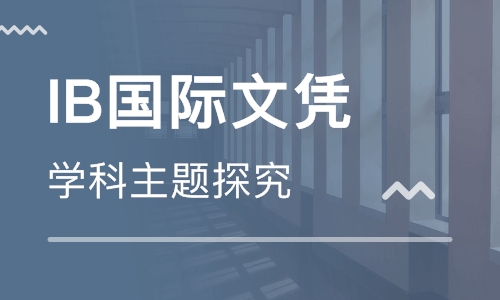 IB国际文凭

学科主题探究